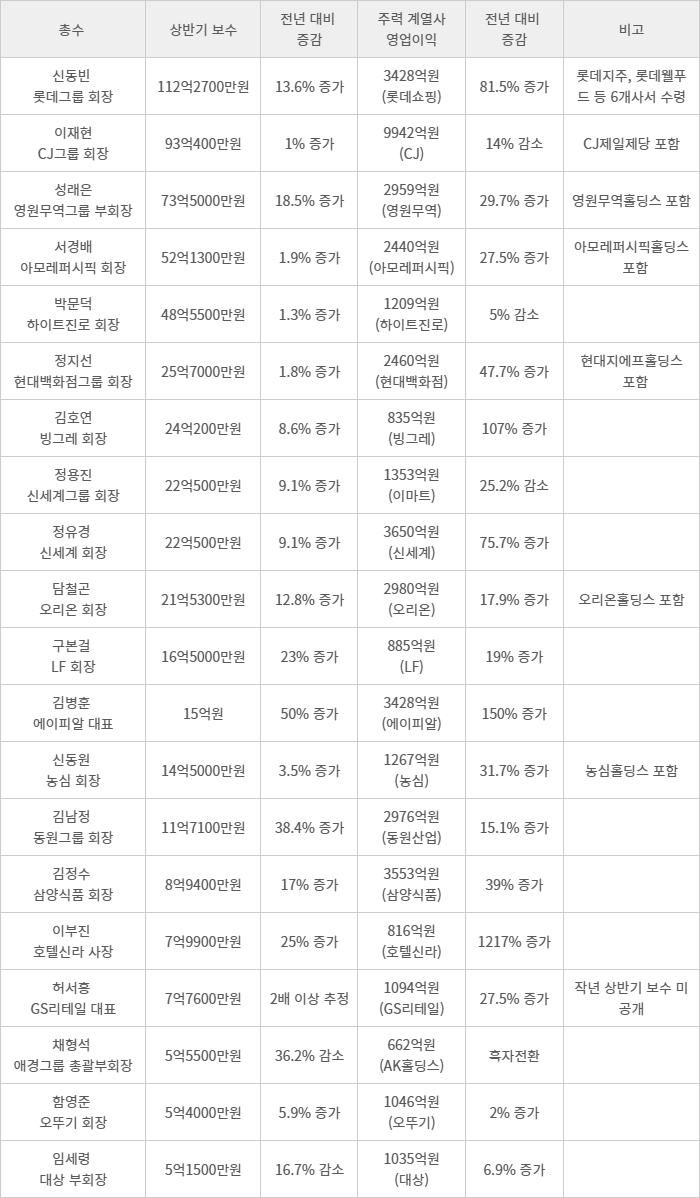 | 총수 | 상반기 보수 | 전년 대비 증감 | 주력 계열사 영업이익 | 전년 대비 증감 | 비고 |
|---|---|---|---|---|---|
| 신동빈 롯데그룹 회장 | 112억2700만원 | 13.6% 증가 | 3428억원 (롯데쇼핑) | 81.5% 증가 | 롯데지주, 롯데웰푸드 등 6개사서 수령 |
| 이재현 CJ그룹 회장 | 93억400만원 | 1% 증가 | 9942억원 (CJ) | 14% 감소 | CJ제일제당 포함 |
| 성래은 영원무역그룹 부회장 | 73억5000만원 | 18.5% 증가 | 2959억원 (영원무역) | 29.7% 증가 | 영원무역홀딩스 포함 |
| 서경배 아모레퍼시픽 회장 | 52억1300만원 | 1.9% 증가 | 2440억원 (아모레퍼시픽) | 27.5% 증가 | 아모레퍼시픽홀딩스 포함 |
| 박문덕 하이트진로 회장 | 48억5500만원 | 1.3% 증가 | 1209억원 (하이트진로) | 5% 감소 | |
| 정지선 현대백화점그룹 회장 | 25억7000만원 | 1.8% 증가 | 2460억원 (현대백화점) | 47.7% 증가 | 현대지에프홀딩스 포함 |
| 김호연 빙그레 회장 | 24억200만원 | 8.6% 증가 | 835억원 (빙그레) | 107% 증가 | |
| 정용진 신세계그룹 회장 | 22억500만원 | 9.1% 증가 | 1353억원 (이마트) | 25.2% 감소 | |
| 정유경 신세계 회장 | 22억500만원 | 9.1% 증가 | 3650억원 (신세계) | 75.7% 증가 | |
| 담철곤 오리온 회장 | 21억5300만원 | 12.8% 증가 | 2980억원 (오리온) | 17.9% 증가 | 오리온홀딩스 포함 |
| 구본걸 LF 회장 | 16억5000만원 | 23% 증가 | 885억원 (LF) | 19% 증가 | |
| 김병훈 에이피알 대표 | 15억원 | 50% 증가 | 3428억원 (에이피알) | 150% 증가 | |
| 신동원 농심 회장 | 14억5000만원 | 3.5% 증가 | 1267억원 (농심) | 31.7% 증가 | 농심홀딩스 포함 |
| 김남정 동원그룹 회장 | 11억7100만원 | 38.4% 증가 | 2976억원 (동원산업) | 15.1% 증가 | |
| 김정수 삼양식품 회장 | 8억9400만원 | 17% 증가 | 3553억원 (삼양식품) | 39% 증가 | |
| 이부진 호텔신라 사장 | 7억9900만원 | 25% 증가 | 816억원 (호텔신라) | 1217% 증가 | |
| 허서홍 GS리테일 대표 | 7억7600만원 | 2배 이상 추정 | 1094억원 (GS리테일) | 27.5% 증가 | 작년 상반기 보수 미공개 |
| 채형석 애경그룹 총괄부회장 | 5억5500만원 | 36.2% 감소 | 662억원 (AK홀딩스) | 흑자전환 | |
| 함영준 오뚜기 회장 | 5억4000만원 | 5.9% 증가 | 1046억원 (오뚜기) | 2% 증가 | |
| 임세령 대상 부회장 | 5억1500만원 | 16.7% 감소 | 1035억원 (대상) | 6.9% 증가 | |